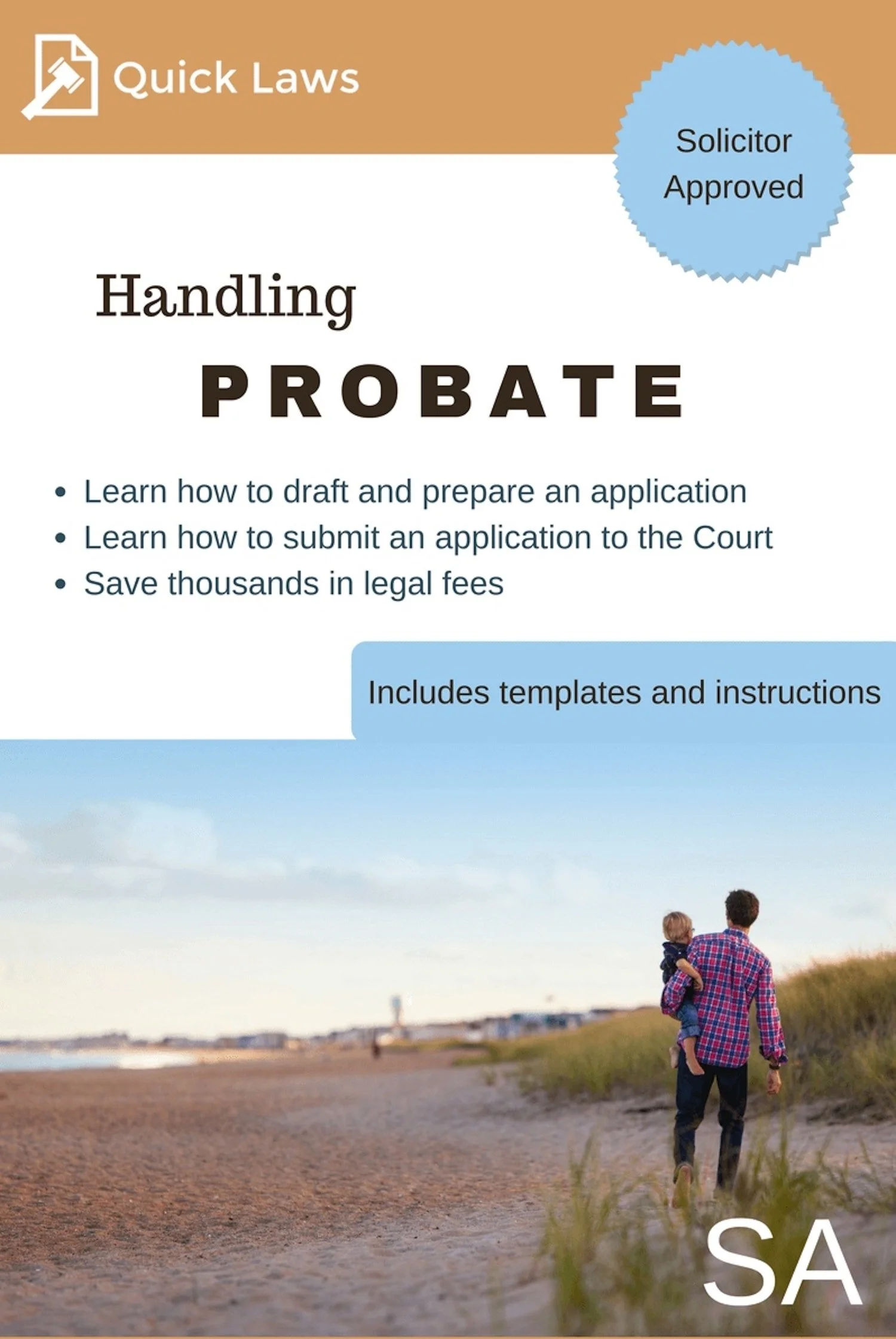 Quick Laws

Solicitor Approved

Handling

PROBATE

• Learn how to draft and prepare an application
• Learn how to submit an application to the Court
• Save thousands in legal fees

Includes templates and instructions

SA